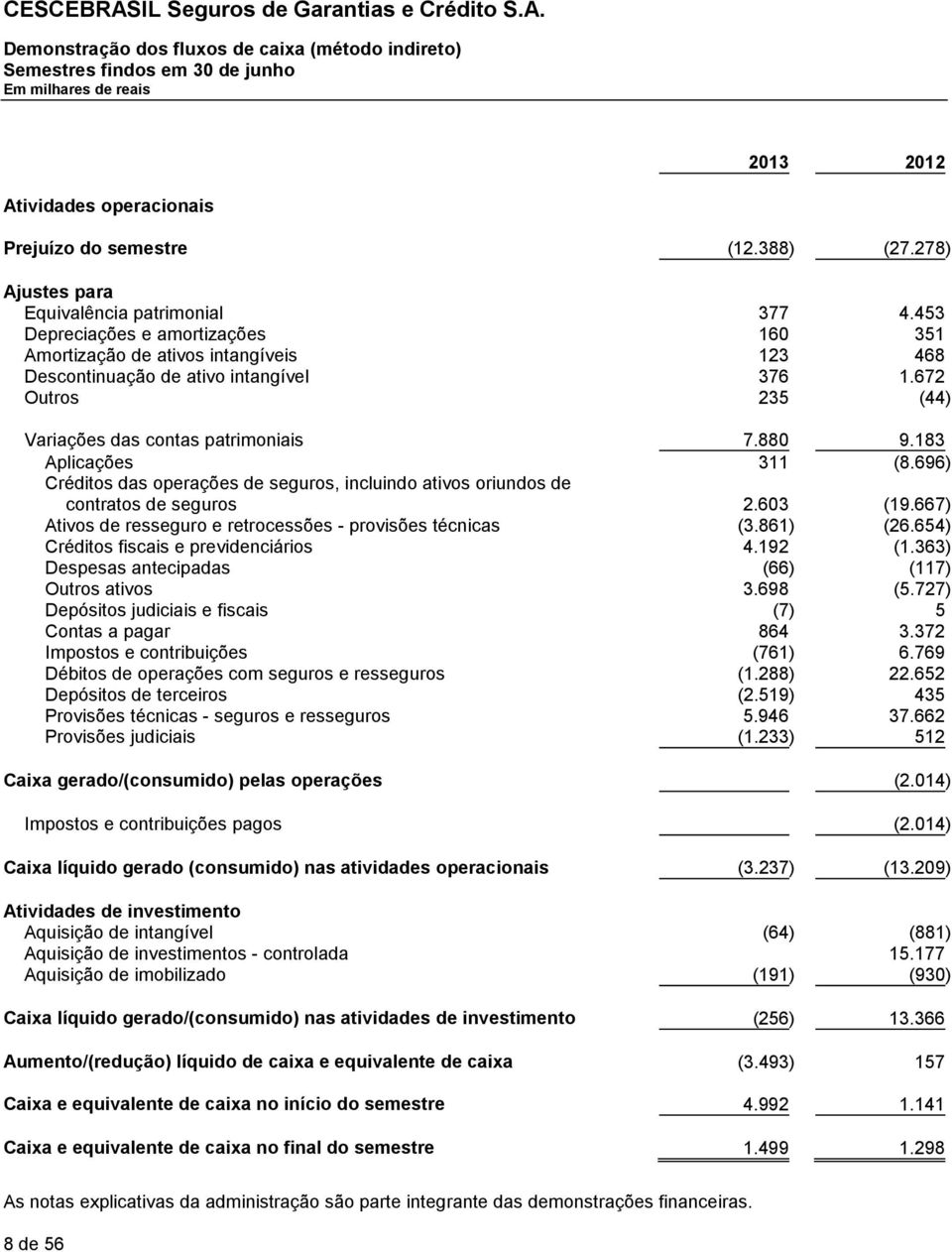 CESCEBRASIL Seguros de Garantias e Crédito S.A.
Demonstração dos fluxos de caixa (método indireto)
Semestres findos em 30 de junho
Em milhares de reais

| | 2013 | 2012 |
|---|---|---|
| Atividades operacionais | | |
| Prejuízo do semestre | (12.388) | (27.278) |
| Ajustes para | | |
| Equivalência patrimonial | 377 | 4.453 |
| Depreciações e amortizações | 160 | 351 |
| Amortização de ativos intangíveis | 123 | 468 |
| Descontinuação de ativo intangível | 376 | 1.672 |
| Outros | 235 | (44) |
| Variações das contas patrimoniais | 7.880 | 9.183 |
| Aplicações | 311 | (8.696) |
| Créditos das operações de seguros, incluindo ativos oriundos de contratos de seguros | 2.603 | (19.667) |
| Ativos de resseguro e retrocessões - provisões técnicas | (3.861) | (26.654) |
| Créditos fiscais e previdenciários | 4.192 | (1.363) |
| Despesas antecipadas | (66) | (117) |
| Outros ativos | 3.698 | (5.727) |
| Depósitos judiciais e fiscais | (7) | 5 |
| Contas a pagar | 864 | 3.372 |
| Impostos e contribuições | (761) | 6.769 |
| Débitos de operações com seguros e resseguros | (1.288) | 22.652 |
| Depósitos de terceiros | (2.519) | 435 |
| Provisões técnicas - seguros e resseguros | 5.946 | 37.662 |
| Provisões judiciais | (1.233) | 512 |
| Caixa gerado/(consumido) pelas operações | | (2.014) |
| Impostos e contribuições pagos | | (2.014) |
| Caixa líquido gerado (consumido) nas atividades operacionais | (3.237) | (13.209) |
| Atividades de investimento | | |
| Aquisição de intangível | (64) | (881) |
| Aquisição de investimentos - controlada | | 15.177 |
| Aquisição de imobilizado | (191) | (930) |
| Caixa líquido gerado/(consumido) nas atividades de investimento | (256) | 13.366 |
| Aumento/(redução) líquido de caixa e equivalente de caixa | (3.493) | 157 |
| Caixa e equivalente de caixa no início do semestre | 4.992 | 1.141 |
| Caixa e equivalente de caixa no final do semestre | 1.499 | 1.298 |

As notas explicativas da administração são parte integrante das demonstrações financeiras.

8 de 56